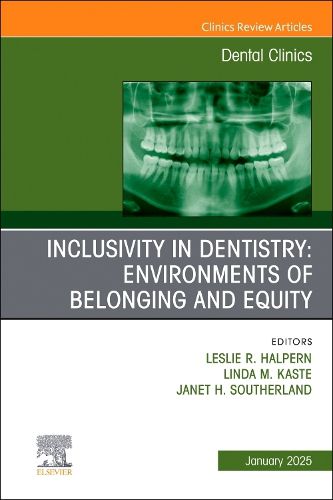 Clinics Review Articles

Dental Clinics

INCLUSIVITY IN DENTISTRY: ENVIRONMENTS OF BELONGING AND EQUITY

EDITORS
LESLIE R. HALPERN
LINDA M. KASTE
JANET H. SOUTHERLAND

ELSEVIER

January 2025